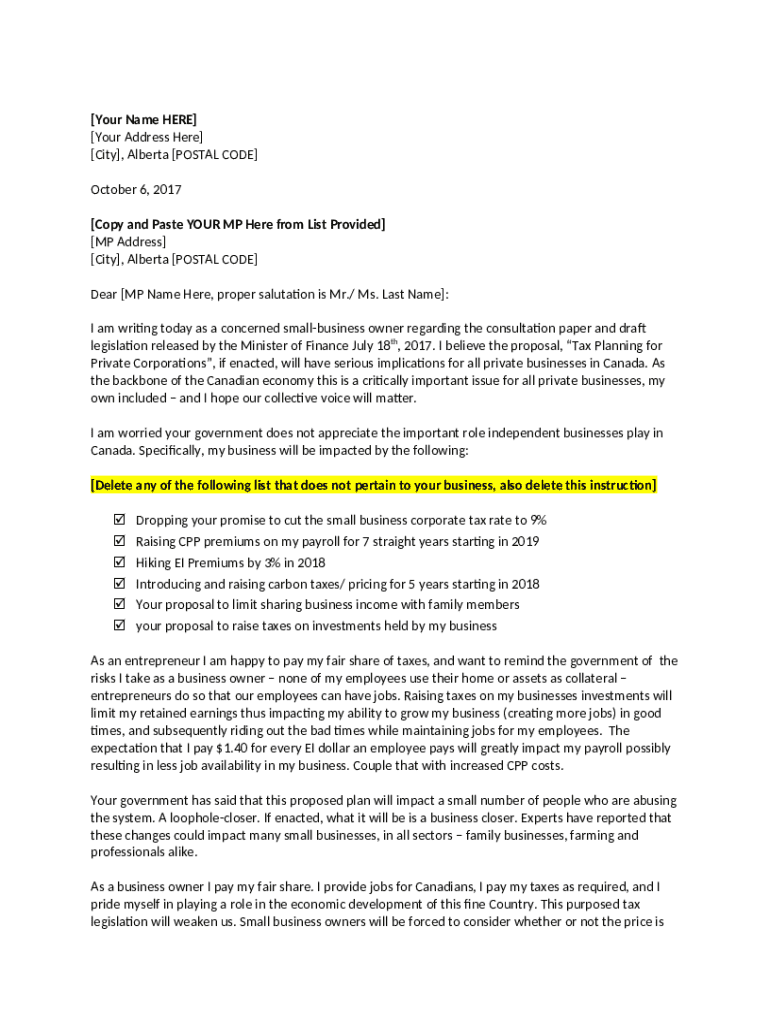 [Your Name HERE]
[Your Address Here]
[City], Alberta [POSTAL CODE]

October 6, 2017

[Copy and Paste YOUR MP Here from List Provided]
[MP Address]
[City], Alberta [POSTAL CODE]

Dear [MP Name Here, proper salutation is Mr./ Ms. Last Name]:

I am writing today as a concerned small-business owner regarding the consultation paper and draft legislation released by the Minister of Finance July 18$^{th}$, 2017. I believe the proposal, “Tax Planning for Private Corporations”, if enacted, will have serious implications for all private businesses in Canada. As the backbone of the Canadian economy this is a critically important issue for all private businesses, my own included – and I hope our collective voice will matter.

I am worried your government does not appreciate the important role independent businesses play in Canada. Specifically, my business will be impacted by the following:

[Delete any of the following list that does not pertain to your business, also delete this instruction]

☑ Dropping your promise to cut the small business corporate tax rate to 9%
☑ Raising CPP premiums on my payroll for 7 straight years starting in 2019
☑ Hiking EI Premiums by 3% in 2018
☑ Introducing and raising carbon taxes/ pricing for 5 years starting in 2018
☑ Your proposal to limit sharing business income with family members
☑ your proposal to raise taxes on investments held by my business

As an entrepreneur I am happy to pay my fair share of taxes, and want to remind the government of the risks I take as a business owner – none of my employees use their home or assets as collateral – entrepreneurs do so that our employees can have jobs. Raising taxes on my businesses investments will limit my retained earnings thus impacting my ability to grow my business (creating more jobs) in good times, and subsequently riding out the bad times while maintaining jobs for my employees. The expectation that I pay $1.40 for every EI dollar an employee pays will greatly impact my payroll possibly resulting in less job availability in my business. Couple that with increased CPP costs.

Your government has said that this proposed plan will impact a small number of people who are abusing the system. A loophole-closer. If enacted, what it will be is a business closer. Experts have reported that these changes could impact many small businesses, in all sectors – family businesses, farming and professionals alike.

As a business owner I pay my fair share. I provide jobs for Canadians, I pay my taxes as required, and I pride myself in playing a role in the economic development of this fine Country. This purposed tax legislation will weaken us. Small business owners will be forced to consider whether or not the price is